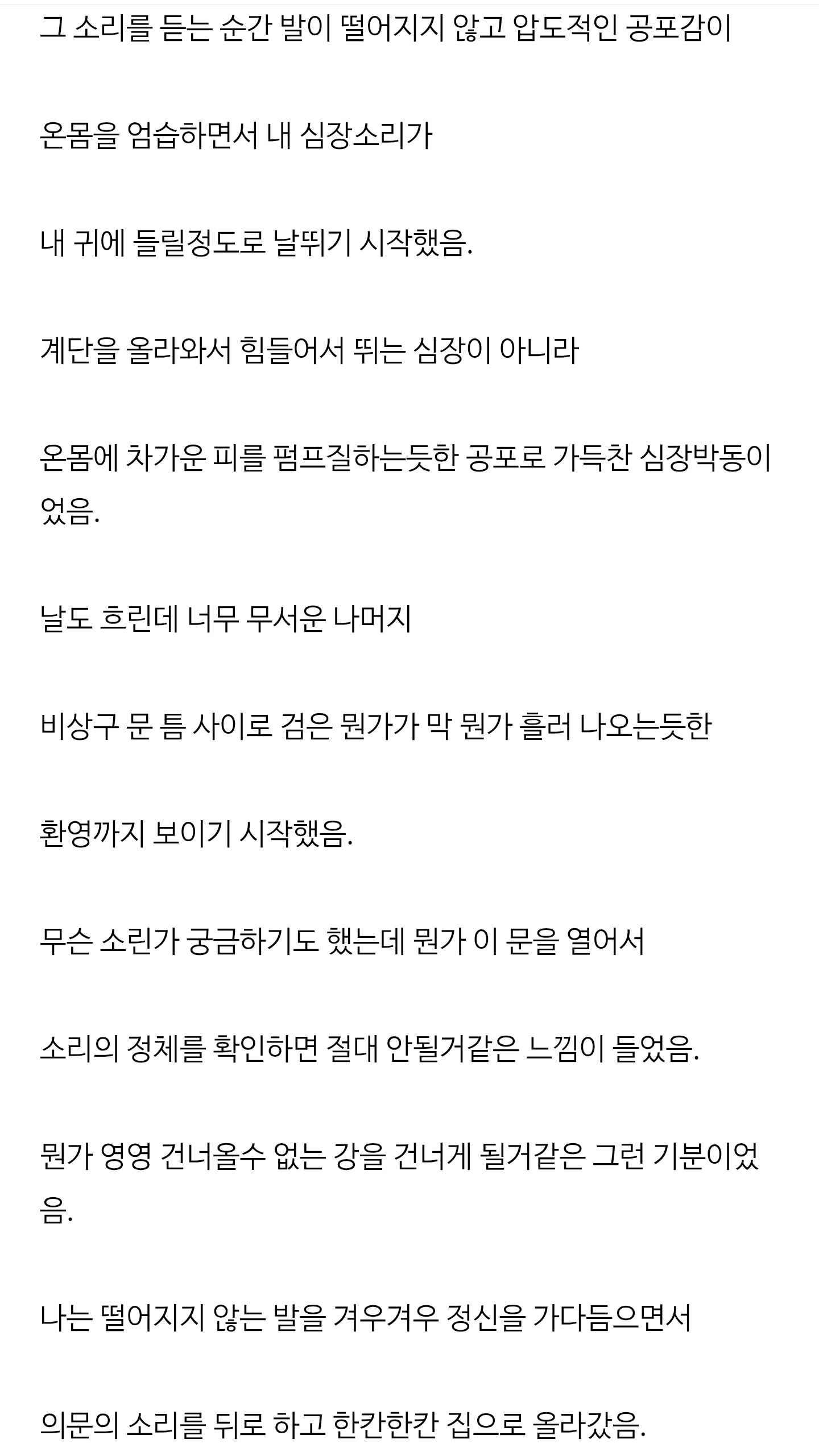 그 소리를 듣는 순간 발이 떨어지지 않고 압도적인 공포감이

온몸을 엄습하면서 내 심장소리가

내 귀에 들릴정도로 날뛰기 시작했음.

계단을 올라와서 힘들어서 뛰는 심장이 아니라

온몸에 차가운 피를 펌프질하는듯한 공포로 가득찬 심장박동이었음.

날도 흐린데 너무 무서운 나머지

비상구 문 틈 사이로 검은 뭔가가 막 뭔가 흘러 나오는듯한

환영까지 보이기 시작했음.

무슨 소린가 궁금하기도 했는데 뭔가 이 문을 열어서

소리의 정체를 확인하면 절대 안될거같은 느낌이 들었음.

뭔가 영영 건너올수 없는 강을 건너게 될거같은 그런 기분이었음.

나는 떨어지지 않는 발을 겨우겨우 정신을 가다듬으면서

의문의 소리를 뒤로 하고 한칸한칸 집으로 올라갔음.